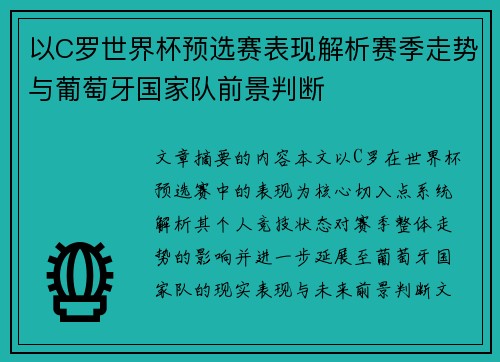 以C罗世界杯预选赛表现解析赛季走势与葡萄牙国家队前景判断

文章摘要的内容本文以C罗在世界杯预选赛中的表现为核心切入点系统解析其个人竞技状态对赛季整体走势的影响并进一步延展至葡萄牙国家队的现实表现与未来前景判断文